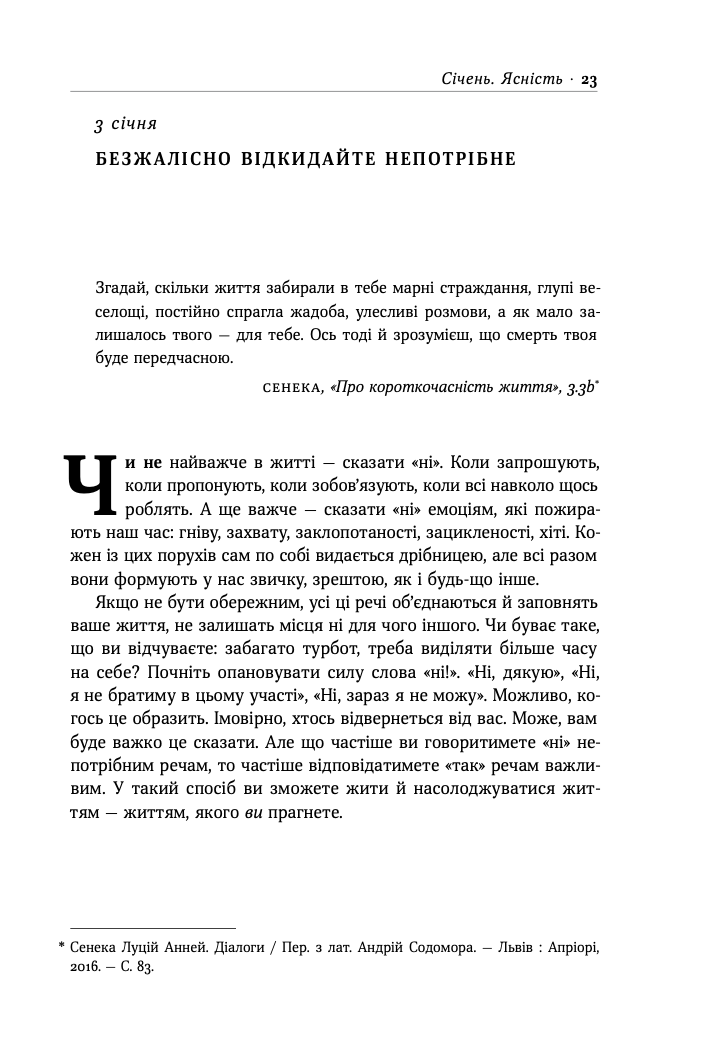 Січень. Ясність · 23

3 січня

БЕЗЖАЛІСНО ВІДКИДАЙТЕ НЕПОТРІБНЕ

Згадай, скільки життя забирали в тебе марні страждання, глупі веселощі, постійно спрагла жадоба, улесливі розмови, а як мало залишалось твого — для тебе. Ось тоді й зрозумієш, що смерть твоя буде передчасною.

СЕНЕКА, «Про короткочасність життя», 3.3b*

Чи не найважче в житті — сказати «ні». Коли запрошують, коли пропонують, коли зобов'язують, коли всі навколо щось роблять. А ще важче — сказати «ні» емоціям, які пожирають наш час: гніву, захвату, заклопотаності, зацикленості, хіті. Кожен із цих порухів сам по собі видається дрібницею, але всі разом вони формують у нас звичку, зрештою, як і будь-що інше.

Якщо не бути обережним, усі ці речі об'єднаються й заповнять ваше життя, не залишать місця ні для чого іншого. Чи буває таке, що ви відчуваєте: забагато турбот, треба виділяти більше часу на себе? Почніть опановувати силу слова «ні!». «Ні, дякую», «Ні, я не братиму в цьому участі», «Ні, зараз я не можу». Можливо, когось це образить. Імовірно, хтось відвернеться від вас. Може, вам буде важко це сказати. Але що частіше ви говоритимете «ні» непотрібним речам, то частіше відповідатимете «так» речам важливим. У такий спосіб ви зможете жити й насолоджуватися життям — життям, якого ви прагнете.

* Сенека Луцій Анней. Діалоги / Пер. з лат. Андрій Содомора. — Львів : Апріорі, 2016. — С. 83.